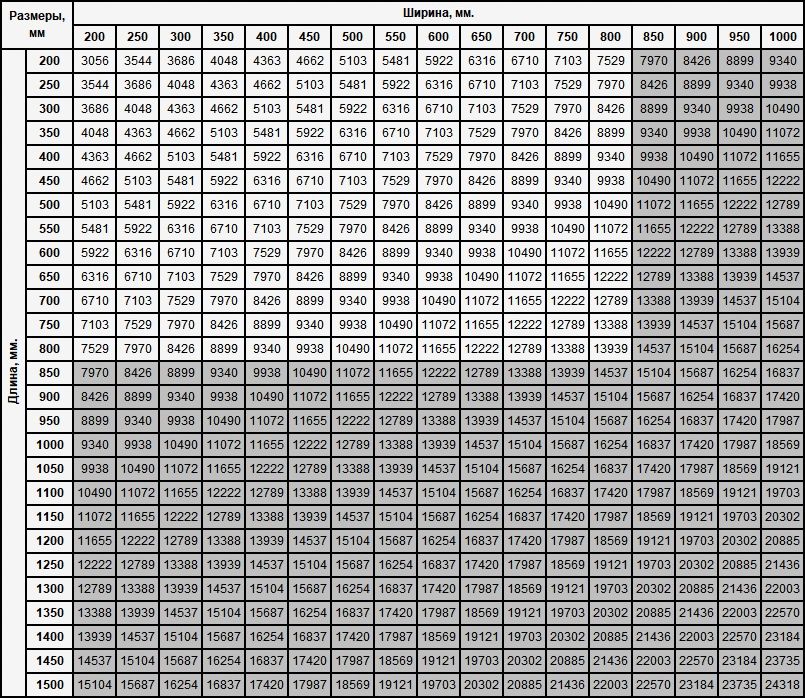 | Размеры, мм | | Ширина, мм. | | | | | | | | | | | | | | | | |
|---|---|---|---|---|---|---|---|---|---|---|---|---|---|---|---|---|---|---|
| | | 200 | 250 | 300 | 350 | 400 | 450 | 500 | 550 | 600 | 650 | 700 | 750 | 800 | 850 | 900 | 950 | 1000 |
| Длина, мм. | 200 | 3056 | 3544 | 3686 | 4048 | 4363 | 4662 | 5103 | 5481 | 5922 | 6316 | 6710 | 7103 | 7529 | 7970 | 8426 | 8899 | 9340 |
| | 250 | 3544 | 3686 | 4048 | 4363 | 4662 | 5103 | 5481 | 5922 | 6316 | 6710 | 7103 | 7529 | 7970 | 8426 | 8899 | 9340 | 9938 |
| | 300 | 3686 | 4048 | 4363 | 4662 | 5103 | 5481 | 5922 | 6316 | 6710 | 7103 | 7529 | 7970 | 8426 | 8899 | 9340 | 9938 | 10490 |
| | 350 | 4048 | 4363 | 4662 | 5103 | 5481 | 5922 | 6316 | 6710 | 7103 | 7529 | 7970 | 8426 | 8899 | 9340 | 9938 | 10490 | 11072 |
| | 400 | 4363 | 4662 | 5103 | 5481 | 5922 | 6316 | 6710 | 7103 | 7529 | 7970 | 8426 | 8899 | 9340 | 9938 | 10490 | 11072 | 11655 |
| | 450 | 4662 | 5103 | 5481 | 5922 | 6316 | 6710 | 7103 | 7529 | 7970 | 8426 | 8899 | 9340 | 9938 | 10490 | 11072 | 11655 | 12222 |
| | 500 | 5103 | 5481 | 5922 | 6316 | 6710 | 7103 | 7529 | 7970 | 8426 | 8899 | 9340 | 9938 | 10490 | 11072 | 11655 | 12222 | 12789 |
| | 550 | 5481 | 5922 | 6316 | 6710 | 7103 | 7529 | 7970 | 8426 | 8899 | 9340 | 9938 | 10490 | 11072 | 11655 | 12222 | 12789 | 13388 |
| | 600 | 5922 | 6316 | 6710 | 7103 | 7529 | 7970 | 8426 | 8899 | 9340 | 9938 | 10490 | 11072 | 11655 | 12222 | 12789 | 13388 | 13939 |
| | 650 | 6316 | 6710 | 7103 | 7529 | 7970 | 8426 | 8899 | 9340 | 9938 | 10490 | 11072 | 11655 | 12222 | 12789 | 13388 | 13939 | 14537 |
| | 700 | 6710 | 7103 | 7529 | 7970 | 8426 | 8899 | 9340 | 9938 | 10490 | 11072 | 11655 | 12222 | 12789 | 13388 | 13939 | 14537 | 15104 |
| | 750 | 7103 | 7529 | 7970 | 8426 | 8899 | 9340 | 9938 | 10490 | 11072 | 11655 | 12222 | 12789 | 13388 | 13939 | 14537 | 15104 | 15687 |
| | 800 | 7529 | 7970 | 8426 | 8899 | 9340 | 9938 | 10490 | 11072 | 11655 | 12222 | 12789 | 13388 | 13939 | 14537 | 15104 | 15687 | 16254 |
| | 850 | 7970 | 8426 | 8899 | 9340 | 9938 | 10490 | 11072 | 11655 | 12222 | 12789 | 13388 | 13939 | 14537 | 15104 | 15687 | 16254 | 16837 |
| | 900 | 8426 | 8899 | 9340 | 9938 | 10490 | 11072 | 11655 | 12222 | 12789 | 13388 | 13939 | 14537 | 15104 | 15687 | 16254 | 16837 | 17420 |
| | 950 | 8899 | 9340 | 9938 | 10490 | 11072 | 11655 | 12222 | 12789 | 13388 | 13939 | 14537 | 15104 | 15687 | 16254 | 16837 | 17420 | 17987 |
| | 1000 | 9340 | 9938 | 10490 | 11072 | 11655 | 12222 | 12789 | 13388 | 13939 | 14537 | 15104 | 15687 | 16254 | 16837 | 17420 | 17987 | 18569 |
| | 1050 | 9938 | 10490 | 11072 | 11655 | 12222 | 12789 | 13388 | 13939 | 14537 | 15104 | 15687 | 16254 | 16837 | 17420 | 17987 | 18569 | 19121 |
| | 1100 | 10490 | 11072 | 11655 | 12222 | 12789 | 13388 | 13939 | 14537 | 15104 | 15687 | 16254 | 16837 | 17420 | 17987 | 18569 | 19121 | 19703 |
| | 1150 | 11072 | 11655 | 12222 | 12789 | 13388 | 13939 | 14537 | 15104 | 15687 | 16254 | 16837 | 17420 | 17987 | 18569 | 19121 | 19703 | 20302 |
| | 1200 | 11655 | 12222 | 12789 | 13388 | 13939 | 14537 | 15104 | 15687 | 16254 | 16837 | 17420 | 17987 | 18569 | 19121 | 19703 | 20302 | 20885 |
| | 1250 | 12222 | 12789 | 13388 | 13939 | 14537 | 15104 | 15687 | 16254 | 16837 | 17420 | 17987 | 18569 | 19121 | 19703 | 20302 | 20885 | 21436 |
| | 1300 | 12789 | 13388 | 13939 | 14537 | 15104 | 15687 | 16254 | 16837 | 17420 | 17987 | 18569 | 19121 | 19703 | 20302 | 20885 | 21436 | 22003 |
| | 1350 | 13388 | 13939 | 14537 | 15104 | 15687 | 16254 | 16837 | 17420 | 17987 | 18569 | 19121 | 19703 | 20302 | 20885 | 21436 | 22003 | 22570 |
| | 1400 | 13939 | 14537 | 15104 | 15687 | 16254 | 16837 | 17420 | 17987 | 18569 | 19121 | 19703 | 20302 | 20885 | 21436 | 22003 | 22570 | 23184 |
| | 1450 | 14537 | 15104 | 15687 | 16254 | 16837 | 17420 | 17987 | 18569 | 19121 | 19703 | 20302 | 20885 | 21436 | 22003 | 22570 | 23184 | 23735 |
| | 1500 | 15104 | 15687 | 16254 | 16837 | 17420 | 17987 | 18569 | 19121 | 19703 | 20302 | 20885 | 21436 | 22003 | 22570 | 23184 | 23735 | 24318 |